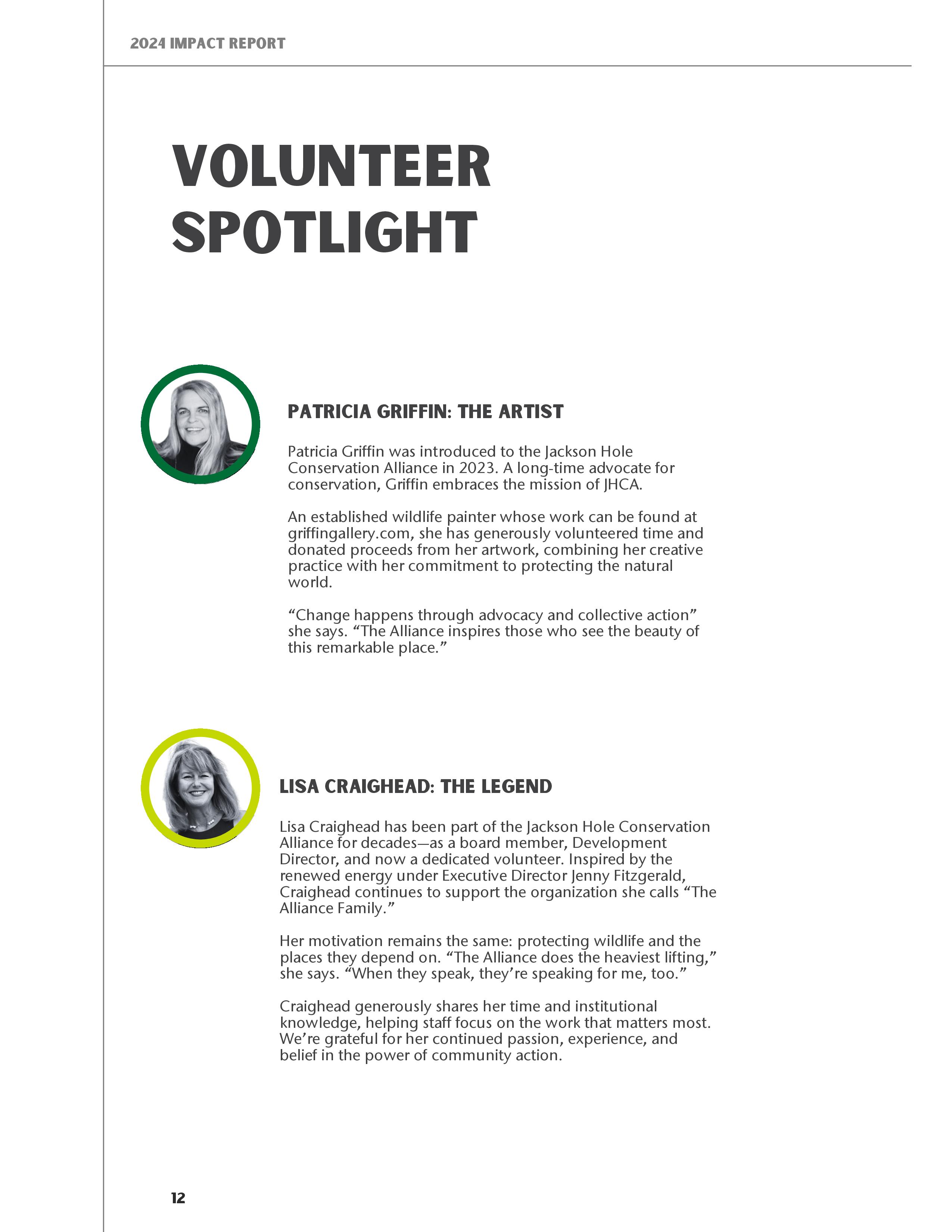 2024 IMPACT REPORT

VOLUNTEER SPOTLIGHT

PATRICIA GRIFFIN: THE ARTIST

Patricia Griffin was introduced to the Jackson Hole Conservation Alliance in 2023. A long-time advocate for conservation, Griffin embraces the mission of JHCA.

An established wildlife painter whose work can be found at griffingallery.com, she has generously volunteered time and donated proceeds from her artwork, combining her creative practice with her commitment to protecting the natural world.

“Change happens through advocacy and collective action” she says. “The Alliance inspires those who see the beauty of this remarkable place.”

LISA CRAIGHEAD: THE LEGEND

Lisa Craighead has been part of the Jackson Hole Conservation Alliance for decades—as a board member, Development Director, and now a dedicated volunteer. Inspired by the renewed energy under Executive Director Jenny Fitzgerald, Craighead continues to support the organization she calls “The Alliance Family.”

Her motivation remains the same: protecting wildlife and the places they depend on. “The Alliance does the heaviest lifting,” she says. “When they speak, they’re speaking for me, too.”

Craighead generously shares her time and institutional knowledge, helping staff focus on the work that matters most. We’re grateful for her continued passion, experience, and belief in the power of community action.

12